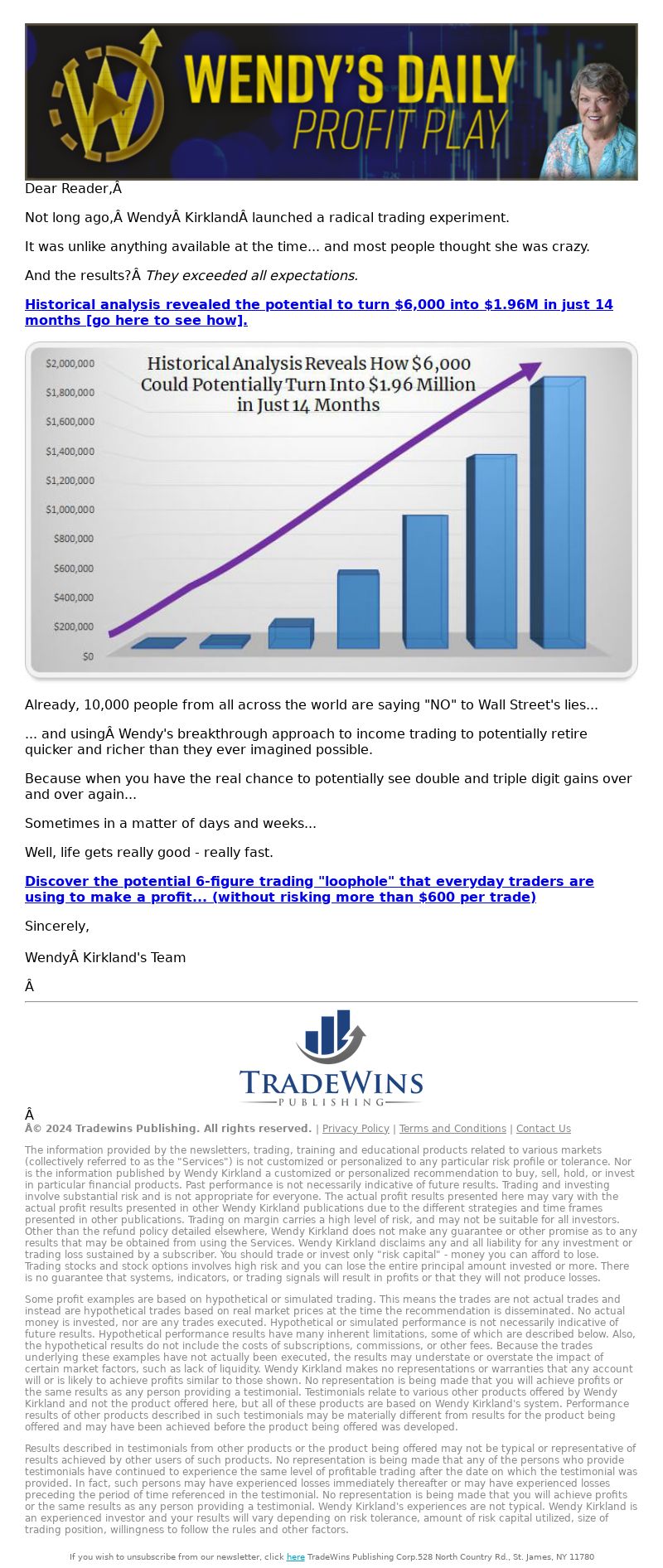 WENDY'S DAILY PROFIT PLAY

Dear Reader,Â

Not long ago,Â WendyÂ KirklandÂ launched a radical trading experiment.

It was unlike anything available at the time... and most people thought she was crazy.

And the results?Â They exceeded all expectations.

Historical analysis revealed the potential to turn $6,000 into $1.96M in just 14 months [go here to see how].

Historical Analysis Reveals How $6,000 Could Potentially Turn Into $1.96 Million in Just 14 Months

$2,000,000
$1,800,000
$1,600,000
$1,400,000
$1,200,000
$1,000,000
$800,000
$600,000
$400,000
$200,000
$0

Already, 10,000 people from all across the world are saying "NO" to Wall Street's lies...

... and usingÂ Wendy's breakthrough approach to income trading to potentially retire quicker and richer than they ever imagined possible.

Because when you have the real chance to potentially see double and triple digit gains over and over again...

Sometimes in a matter of days and weeks...

Well, life gets really good - really fast.

Discover the potential 6-figure trading "loophole" that everyday traders are using to make a profit... (without risking more than $600 per trade)

Sincerely,

WendyÂ Kirkland's Team

Â

TRADEWINS PUBLISHING

Â
Â© 2024 Tradewins Publishing. All rights reserved. | Privacy Policy | Terms and Conditions | Contact Us

The information provided by the newsletters, trading, training and educational products related to various markets (collectively referred to as the "Services") is not customized or personalized to any particular risk profile or tolerance. Nor is the information published by Wendy Kirkland a customized or personalized recommendation to buy, sell, hold, or invest in particular financial products. Past performance is not necessarily indicative of future results. Trading and investing involve substantial risk and is not appropriate for everyone. The actual profit results presented here may vary with the actual profit results presented in other Wendy Kirkland publications due to the different strategies and time frames presented in other publications. Trading on margin carries a high level of risk, and may not be suitable for all investors. Other than the refund policy detailed elsewhere, Wendy Kirkland does not make any guarantee or other promise as to any results that may be obtained from using the Services. Wendy Kirkland disclaims any and all liability for any investment or trading loss sustained by a subscriber. You should trade or invest only "risk capital" - money you can afford to lose. Trading stocks and stock options involves high risk and you can lose the entire principal amount invested or more. There is no guarantee that systems, indicators, or trading signals will result in profits or that they will not produce losses.

Some profit examples are based on hypothetical or simulated trading. This means the trades are not actual trades and instead are hypothetical trades based on real market prices at the time the recommendation is disseminated. No actual money is invested, nor are any trades executed. Hypothetical or simulated performance is not necessarily indicative of future results. Hypothetical performance results have many inherent limitations, some of which are described below. Also, the hypothetical results do not include the costs of subscriptions, commissions, or other fees. Because the trades underlying these examples have not actually been executed, the results may understate or overstate the impact of certain market factors, such as lack of liquidity. Wendy Kirkland makes no representations or warranties that any account will or is likely to achieve profits similar to those shown. No representation is being made that you will achieve profits or the same results as any person providing a testimonial. Testimonials relate to various other products offered by Wendy Kirkland and not the product offered here, but all of these products are based on Wendy Kirkland's system. Performance results of other products described in such testimonials may be materially different from results for the product being offered and may have been achieved before the product being offered was developed.

Results described in testimonials from other products or the product being offered may not be typical or representative of results achieved by other users of such products. No representation is being made that any of the persons who provide testimonials have continued to experience the same level of profitable trading after the date on which the testimonial was provided. In fact, such persons may have experienced losses immediately thereafter or may have experienced losses preceding the period of time referenced in the testimonial. No representation is being made that you will achieve profits or the same results as any person providing a testimonial. Wendy Kirkland's experiences are not typical. Wendy Kirkland is an experienced investor and your results will vary depending on risk tolerance, amount of risk capital utilized, size of trading position, willingness to follow the rules and other factors.

If you wish to unsubscribe from our newsletter, click here TradeWins Publishing Corp.528 North Country Rd., St. James, NY 11780